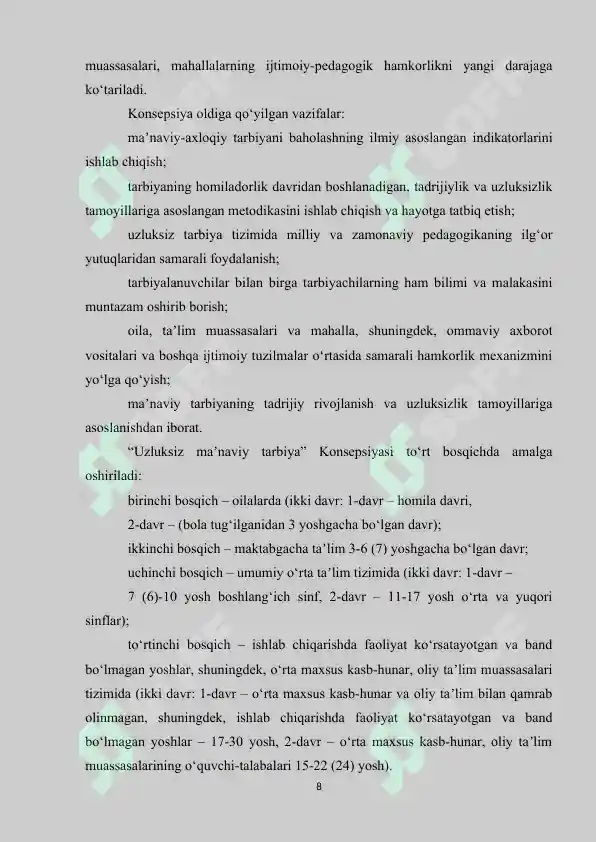 muassasalari, mahallalarning ijtimoiy-pedagogik hamkorlikni yangi darajaga ko‘tariladi.

Konsepsiya oldiga qo‘yilgan vazifalar:

ma’naviy-axloqiy tarbiyani baholashning ilmiy asoslangan indikatorlarini ishlab chiqish;

tarbiyaning homiladorlik davridan boshlanadigan, tadrijiylik va uzluksizlik tamoyillariga asoslangan metodikasini ishlab chiqish va hayotga tatbiq etish;

uzluksiz tarbiya tizimida milliy va zamonaviy pedagogikaning ilg‘or yutuqlaridan samarali foydalanish;

tarbiyalanuvchilar bilan birga tarbiyachilarning ham bilimi va malakasini muntazam oshirib borish;

oila, ta’lim muassasalari va mahalla, shuningdek, ommaviy axborot vositalari va boshqa ijtimoiy tuzilmalar o‘rtasida samarali hamkorlik mexanizmini yo‘lga qo‘yish;

ma’naviy tarbiyaning tadrijiy rivojlanish va uzluksizlik tamoyillariga asoslanishdan iborat.

“Uzluksiz ma’naviy tarbiya” Konsepsiyasi to‘rt bosqichda amalga oshiriladi:

birinchi bosqich – oilalarda (ikki davr: 1-davr – homila davri,

2-davr – (bola tug‘ilganidan 3 yoshgacha bo‘lgan davr);

ikkinchi bosqich – maktabgacha ta’lim 3-6 (7) yoshgacha bo‘lgan davr;

uchinchi bosqich – umumiy o‘rta ta’lim tizimida (ikki davr: 1-davr –

7 (6)-10 yosh boshlang‘ich sinf, 2-davr – 11-17 yosh o‘rta va yuqori sinflar);

to‘rtinchi bosqich – ishlab chiqarishda faoliyat ko‘rsatayotgan va band bo‘lmagan yoshlar, shuningdek, o‘rta maxsus kasb-hunar, oliy ta’lim muassasalari tizimida (ikki davr: 1-davr – o‘rta maxsus kasb-hunar va oliy ta’lim bilan qamrab olinmagan, shuningdek, ishlab chiqarishda faoliyat ko‘rsatayotgan va band bo‘lmagan yoshlar – 17-30 yosh, 2-davr – o‘rta maxsus kasb-hunar, oliy ta’lim muassasalarining o‘quvchi-talabalari 15-22 (24) yosh).

8